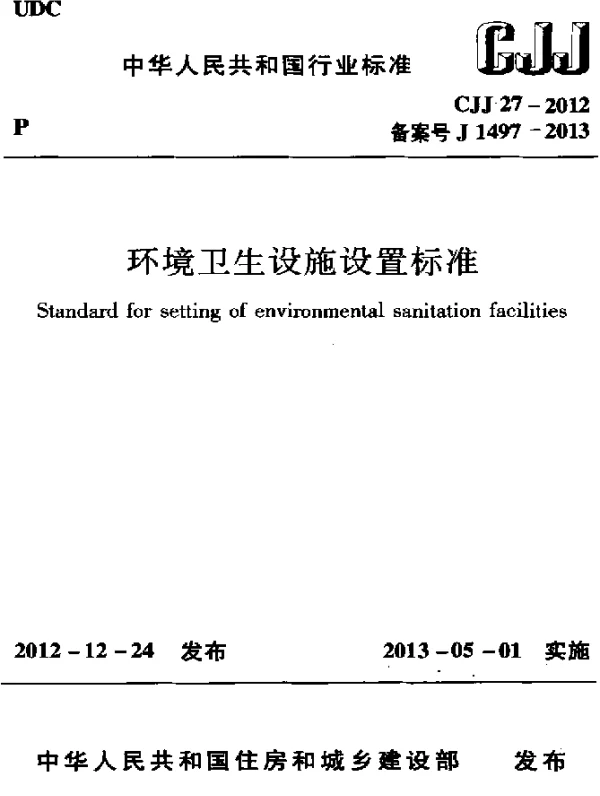 UDC

中华人民共和国行业标准

CJJ

P

CJJ 27 – 2012
备案号 J 1497 – 2013

环境卫生设施设置标准

Standard for setting of environmental sanitation facilities

2012 – 12 – 24 发布

2013 – 05 – 01 实施

中华人民共和国住房和城乡建设部 发布